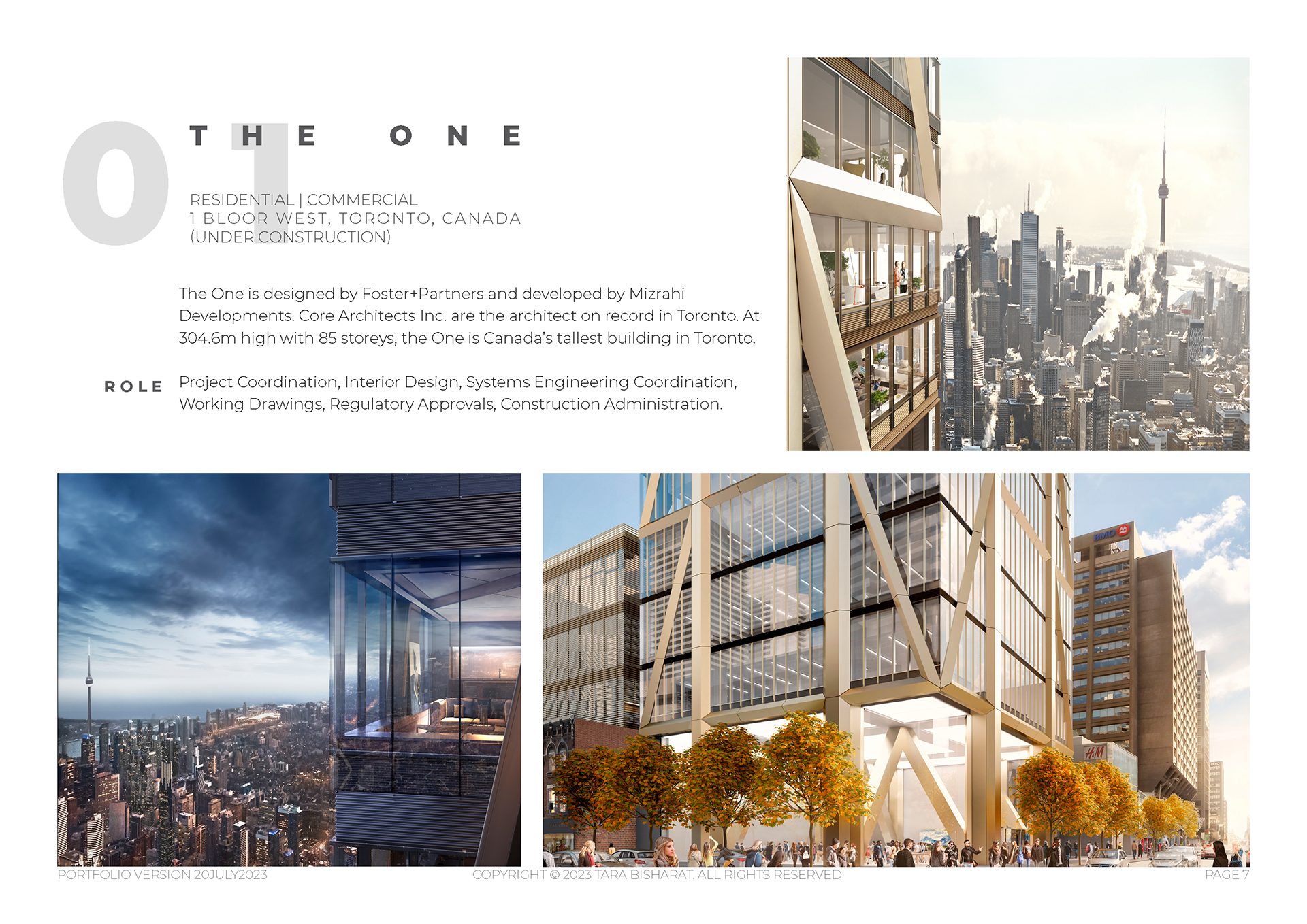 01

THE ONE

RESIDENTIAL | COMMERCIAL
1 BLOOR WEST, TORONTO, CANADA
(UNDER CONSTRUCTION)

The One is designed by Foster+Partners and developed by Mizrahi Developments. Core Architects Inc. are the architect on record in Toronto. At 304.6m high with 85 storeys, the One is Canada's tallest building in Toronto.

ROLE

Project Coordination, Interior Design, Systems Engineering Coordination, Working Drawings, Regulatory Approvals, Construction Administration.

PORTFOLIO VERSION 20JULY2023

COPYRIGHT © 2023 TARA BISHARAT. ALL RIGHTS RESERVED

PAGE 7